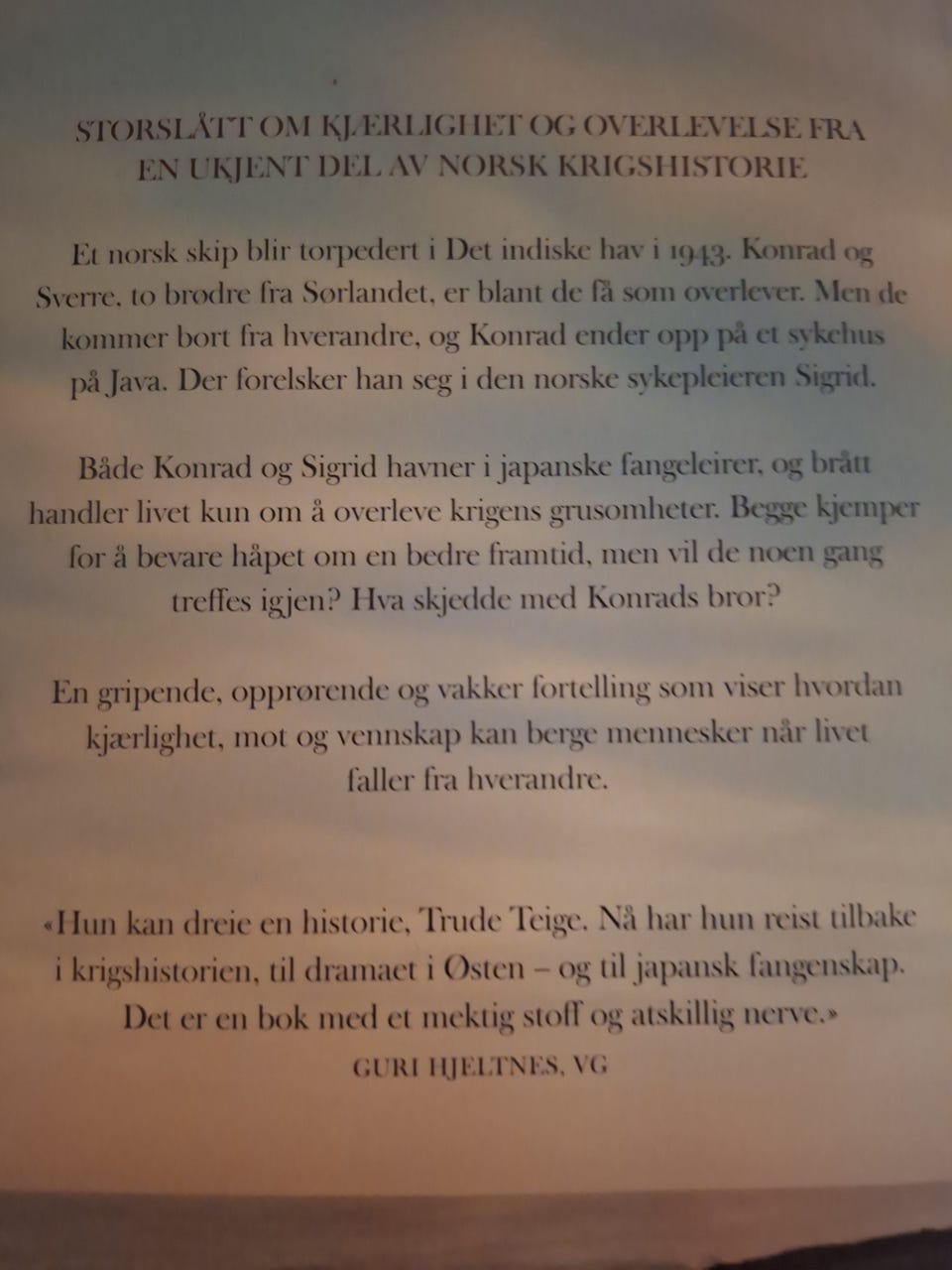 STORSLÅTT OM KJÆRLIGHET OG OVERLEVELSE FRA EN UKJENT DEL AV NORSK KRIGSHISTORIE

Et norsk skip blir torpedert i Det indiske hav i 1943. Konrad og Sverre, to brødre fra Sørlandet, er blant de få som overlever. Men de kommer bort fra hverandre, og Konrad ender opp på et sykehus på Java. Der forelsker han seg i den norske sykepleieren Sigrid.

Både Konrad og Sigrid havner i japanske fangeleirer, og brått handler livet kun om å overleve krigens grusomheter. Begge kjemper for å bevare håpet om en bedre framtid, men vil de noen gang treffes igjen? Hva skjedde med Konrads bror?

En gripende, opprørende og vakker fortelling som viser hvordan kjærlighet, mot og vennskap kan berge mennesker når livet faller fra hverandre.

«Hun kan dreie en historie, Trude Teige. Nå har hun reist tilbake i krigshistorien, til dramaet i Østen – og til japansk fangenskap. Det er en bok med et mektig stoff og atskillig nerve.»
GURI HJELTNES, VG